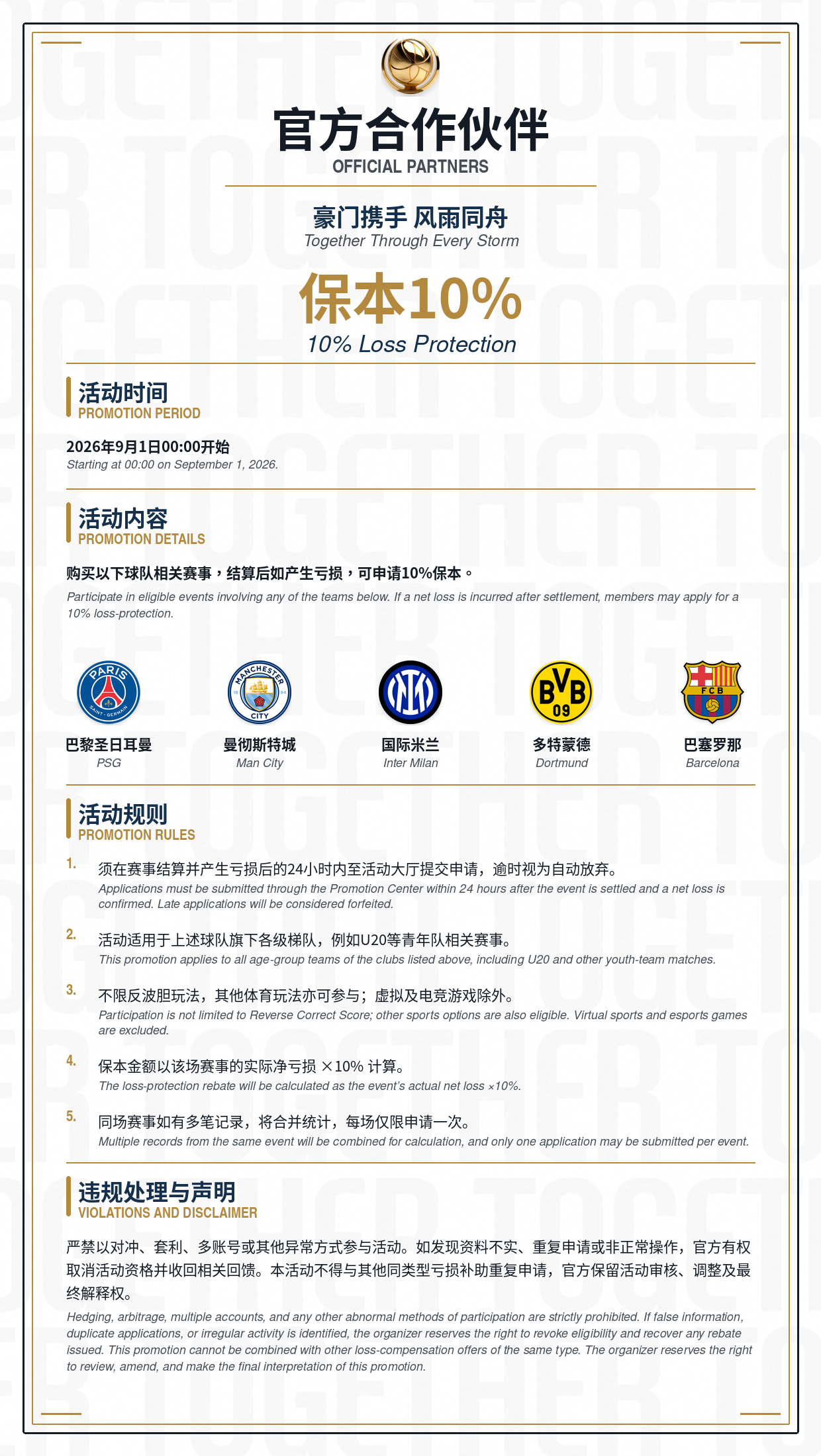 官方合作伙伴
OFFICIAL PARTNERS

豪门携手 风雨同舟
Together Through Every Storm

保本10%
10% Loss Protection

活动时间
PROMOTION PERIOD

2026年9月1日00:00开始
Starting at 00:00 on September 1, 2026.

活动内容
PROMOTION DETAILS

购买以下球队相关赛事，结算后如产生亏损，可申请10%保本。
Participate in eligible events involving any of the teams below. If a net loss is incurred after settlement, members may apply for a 10% loss-protection.

巴黎圣日耳曼
PSG

曼彻斯特城
Man City

国际米兰
Inter Milan

多特蒙德
Dortmund

巴塞罗那
Barcelona

活动规则
PROMOTION RULES

1. 须在赛事结算并产生亏损后的24小时内至活动大厅提交申请，逾时视为自动放弃。
Applications must be submitted through the Promotion Center within 24 hours after the event is settled and a net loss is confirmed. Late applications will be considered forfeited.

2. 活动适用于上述球队旗下各级梯队，例如U20等青年队相关赛事。
This promotion applies to all age-group teams of the clubs listed above, including U20 and other youth-team matches.

3. 不限反波胆玩法，其他体育玩法亦可参与；虚拟及电竞游戏除外。
Participation is not limited to Reverse Correct Score; other sports options are also eligible. Virtual sports and esports games are excluded.

4. 保本金额以该场赛事的实际净亏损 ×10% 计算。
The loss-protection rebate will be calculated as the event's actual net loss ×10%.

5. 同场赛事如有多笔记录，将合并统计，每场仅限申请一次。
Multiple records from the same event will be combined for calculation, and only one application may be submitted per event.

违规处理与声明
VIOLATIONS AND DISCLAIMER

严禁以对冲、套利、多账号或其他异常方式参与活动。如发现资料不实、重复申请或非正常操作，官方有权取消活动资格并收回相关回馈。本活动不得与其他同类型亏损补助重复申请，官方保留活动审核、调整及最终解释权。

Hedging, arbitrage, multiple accounts, and any other abnormal methods of participation are strictly prohibited. If false information, duplicate applications, or irregular activity is identified, the organizer reserves the right to revoke eligibility and recover any rebate issued. This promotion cannot be combined with other loss-compensation offers of the same type. The organizer reserves the right to review, amend, and make the final interpretation of this promotion.

TOGETHER